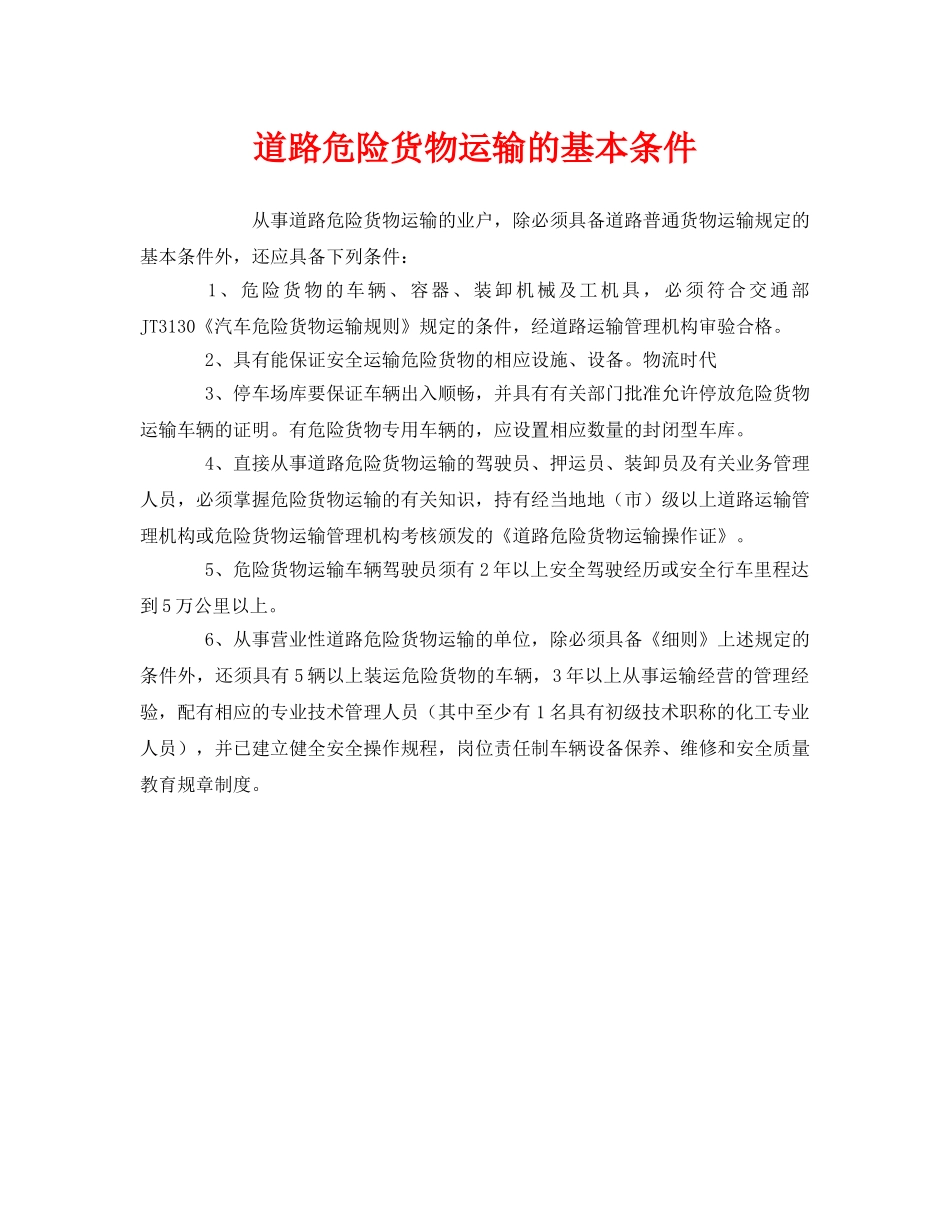 道路危险货物运输的基本条件

从事道路危险货物运输的业户，除必须具备道路普通货物运输规定的基本条件外，还应具备下列条件：

1、危险货物的车辆、容器、装卸机械及工机具，必须符合交通部JT3130《汽车危险货物运输规则》规定的条件，经道路运输管理机构审验合格。

2、具有能保证安全运输危险货物的相应设施、设备。物流时代

3、停车场库要保证车辆出入顺畅，并具有有关部门批准允许停放危险货物运输车辆的证明。有危险货物专用车辆的，应设置相应数量的封闭型车库。

4、直接从事道路危险货物运输的驾驶员、押运员、装卸员及有关业务管理人员，必须掌握危险货物运输的有关知识，持有经当地地（市）级以上道路运输管理机构或危险货物运输管理机构考核颁发的《道路危险货物运输操作证》。

5、危险货物运输车辆驾驶员须有2年以上安全驾驶经历或安全行车里程达到5万公里以上。

6、从事营业性道路危险货物运输的单位，除必须具备《细则》上述规定的条件外，还须具有5辆以上装运危险货物的车辆，3年以上从事运输经营的管理经验，配有相应的专业技术管理人员（其中至少有1名具有初级技术职称的化工专业人员），并已建立健全安全操作规程，岗位责任制车辆设备保养、维修和安全质量教育规章制度。